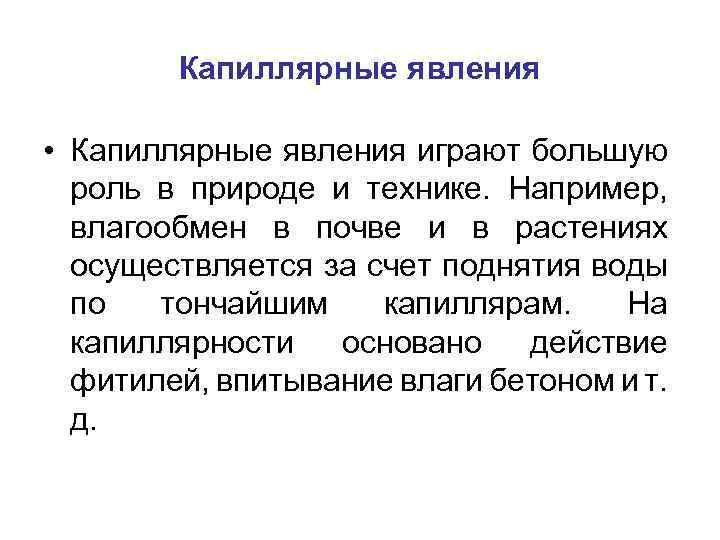 Капиллярные явления

• Капиллярные явления играют большую роль в природе и технике. Например, влагообмен в почве и в растениях осуществляется за счет поднятия воды по тончайшим капиллярам. На капиллярности основано действие фитилей, впитывание влаги бетоном и т. д.